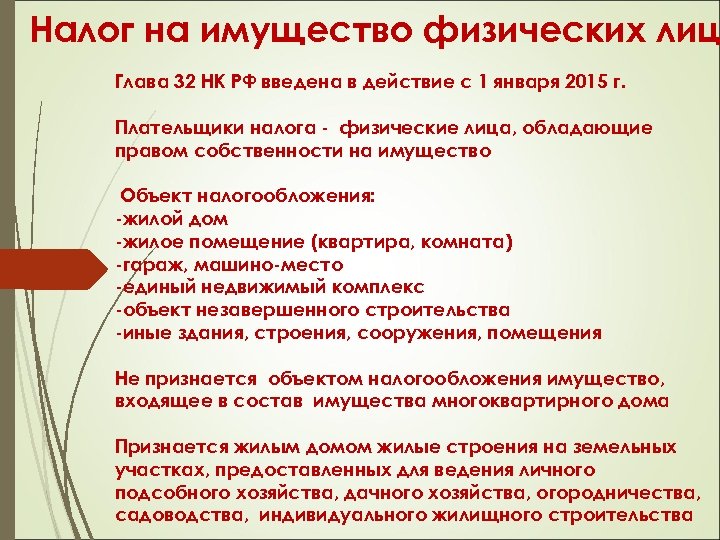 Налог на имущество физических лиц

Глава 32 НК РФ введена в действие с 1 января 2015 г.

Плательщики налога - физические лица, обладающие правом собственности на имущество

Объект налогообложения:
-жилой дом
-жилое помещение (квартира, комната)
-гараж, машино-место
-единый недвижимый комплекс
-объект незавершенного строительства
-иные здания, строения, сооружения, помещения

Не признается объектом налогообложения имущество, входящее в состав имущества многоквартирного дома

Признается жилым домом жилые строения на земельных участках, предоставленных для ведения личного подсобного хозяйства, дачного хозяйства, огородничества, садоводства, индивидуального жилищного строительства